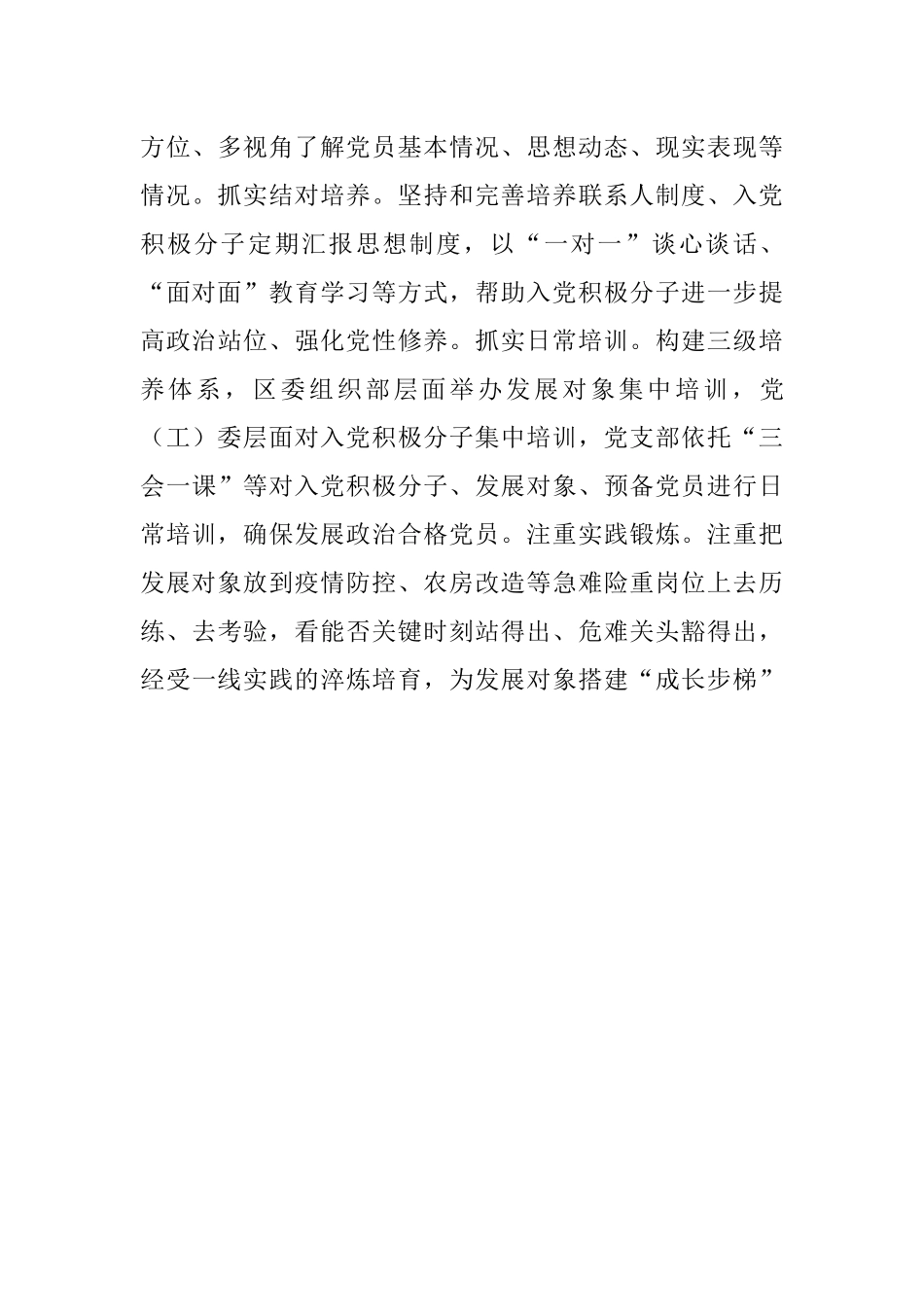 方位、多视角了解党员基本情况、思想动态、现实表现等情况。抓实结对培养。坚持和完善培养联系人制度、入党积极分子定期汇报思想制度，以“一对一”谈心谈话、“面对面”教育学习等方式，帮助入党积极分子进一步提高政治站位、强化党性修养。抓实日常培训。构建三级培养体系，区委组织部层面举办发展对象集中培训，党（工）委层面对入党积极分子集中培训，党支部依托“三会一课”等对入党积极分子、发展对象、预备党员进行日常培训，确保发展政治合格党员。注重实践锻炼。注重把发展对象放到疫情防控、农房改造等急难险重岗位上去历练、去考验，看能否关键时刻站得出、危难关头豁得出，经受一线实践的淬炼培育，为发展对象搭建“成长步梯”